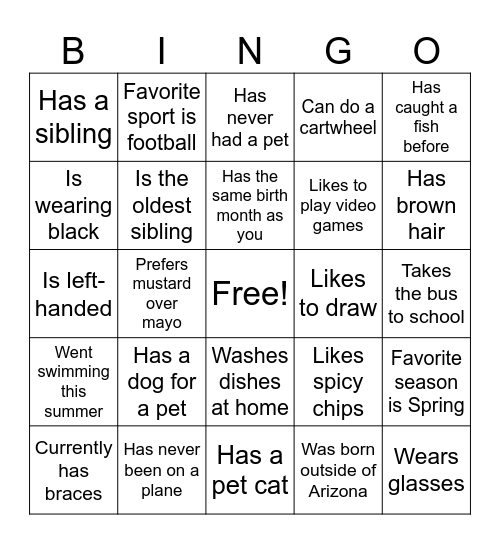 | B | I | N | G | O |
|---|---|---|---|---|
| Has a sibling | Favorite sport is football | Has never had a pet | Can do a cartwheel | Has caught a fish before |
| Is wearing black | Is the oldest sibling | Has the same birth month as you | Likes to play video games | Has brown hair |
| Is left-handed | Prefers mustard over mayo | Free! | Likes to draw | Takes the bus to school |
| Went swimming this summer | Has a dog for a pet | Washes dishes at home | Likes spicy chips | Favorite season is Spring |
| Currently has braces | Has never been on a plane | Has a pet cat | Was born outside of Arizona | Wears glasses |